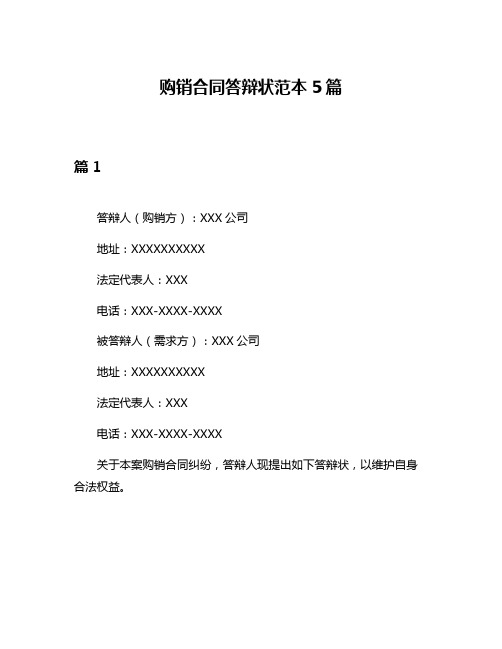 购销合同答辩状范本 5 篇

篇 1

答辩人（购销方）：XXX 公司

地址：XXXXXXXXXX

法定代表人：XXX

电话：XXX-XXXX-XXXX

被答辩人（需求方）：XXX 公司

地址：XXXXXXXXXX

法定代表人：XXX

电话：XXX-XXXX-XXXX

关于本案购销合同纠纷，答辩人现提出如下答辩状，以维护自身合法权益。